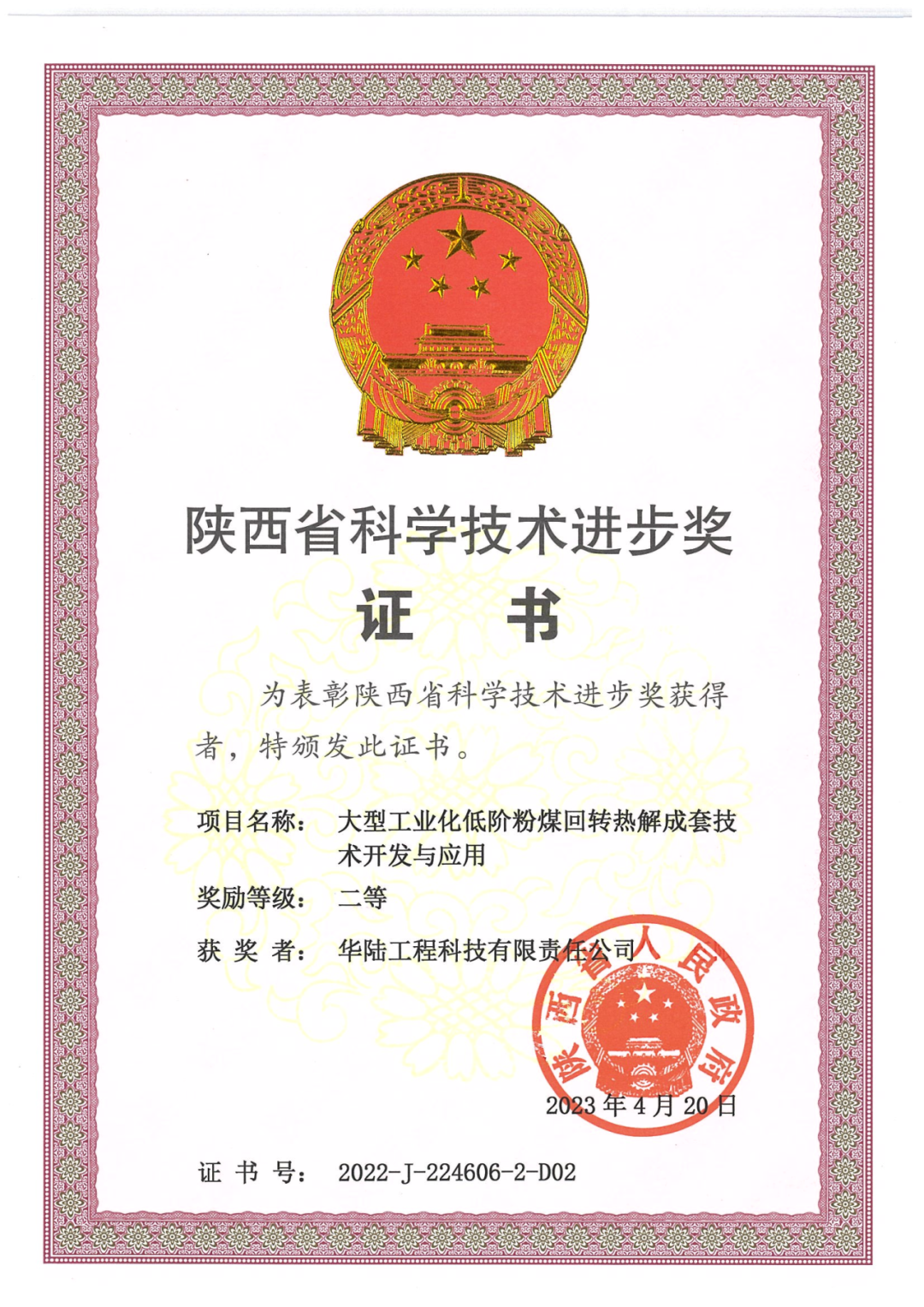 陕西省科学技术进步奖

证 书

为表彰陕西省科学技术进步奖获得者，特颁发此证书。

项目名称： 大型工业化低阶粉煤回转热解成套技术开发与应用

奖励等级： 二等

获 奖 者： 华陆工程科技有限责任公司

陕西省人民政府

2023年4月20日

证 书 号： 2022-J-224606-2-D02